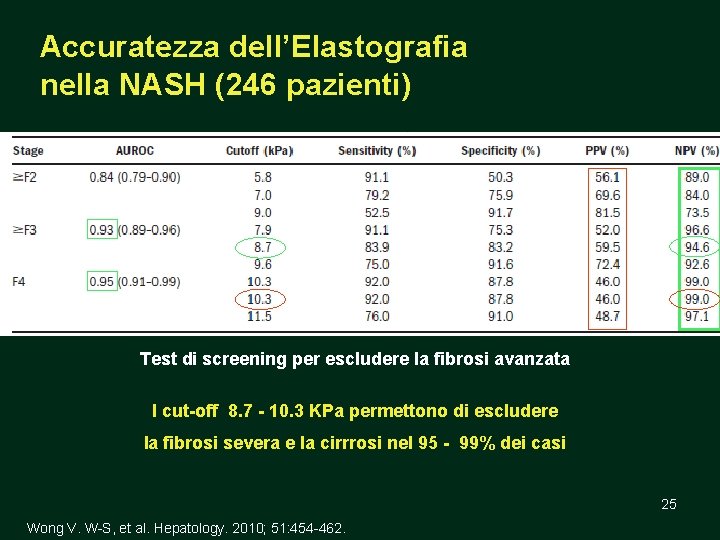 Accuratezza dell'Elastografia nella NASH (246 pazienti)

| Stage | AUROC | Cutoff (kPa) | Sensitivity (%) | Specificity (%) | PPV (%) | NPV (%) |
|---|---|---|---|---|---|---|
| ≥F2 | 0.84 (0.79-0.90) | 5.8 | 91.1 | 50.3 | 56.1 | 89.0 |
| | | 7.0 | 79.2 | 75.9 | 69.6 | 84.0 |
| | | 9.0 | 52.5 | 91.7 | 81.5 | 73.5 |
| ≥F3 | 0.93 (0.89-0.96) | 7.9 | 91.1 | 75.3 | 52.0 | 96.6 |
| | | 8.7 | 83.9 | 83.2 | 59.5 | 94.6 |
| | | 9.6 | 75.0 | 91.6 | 72.4 | 92.6 |
| F4 | 0.95 (0.91-0.99) | 10.3 | 92.0 | 87.8 | 46.0 | 99.0 |
| | | 10.3 | 92.0 | 87.8 | 46.0 | 99.0 |
| | | 11.5 | 76.0 | 91.0 | 48.7 | 97.1 |

Test di screening per escludere la fibrosi avanzata

I cut-off 8.7 - 10.3 KPa permettono di escludere la fibrosi severa e la cirrrosi nel 95 - 99% dei casi

25

Wong V. W-S, et al. Hepatology. 2010; 51:454-462.